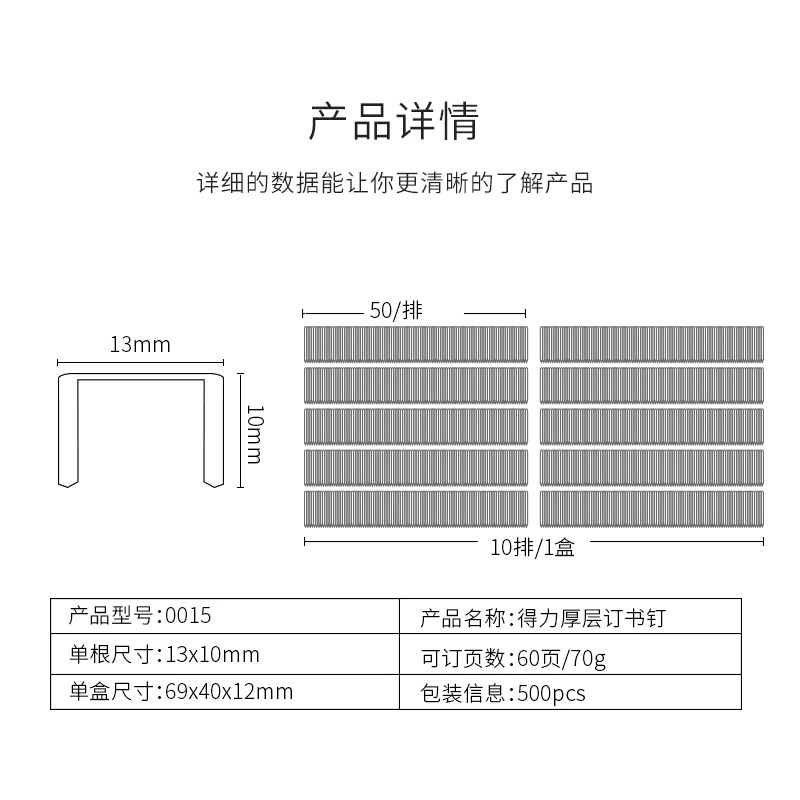 产品详情

详细的数据能让你更清晰的了解产品

13mm

10mm

50/排

10排/1盒

| 产品型号:0015 | 产品名称:得力厚层订书钉 |
|---|---|
| 单根尺寸:13x10mm | 可订页数:60页/70g |
| 单盒尺寸:69x40x12mm | 包装信息:500pcs |